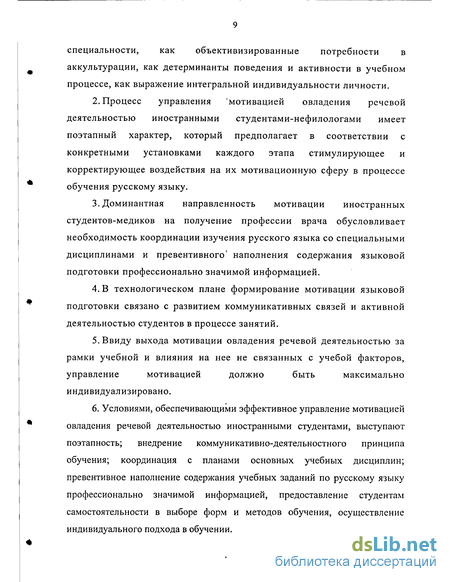 9

специальности, как объективизированные потребности в аккультурации, как детерминанты поведения и активности в учебном процессе, как выражение интегральной индивидуальности личности.

2. Процесс управления мотивацией овладения речевой деятельностью иностранными студентами-нефилологами имеет поэтапный характер, который предполагает в соответствии с конкретными установками каждого этапа стимулирующее и корректирующее воздействия на их мотивационную сферу в процессе обучения русскому языку.

3. Доминантная направленность мотивации иностранных студентов-медиков на получение профессии врача обусловливает необходимость координации изучения русского языка со специальными дисциплинами и превентивного наполнения содержания языковой подготовки профессионально значимой информацией.

4. В технологическом плане формирование мотивации языковой подготовки связано с развитием коммуникативных связей и активной деятельностью студентов в процессе занятий.

5. Ввиду выхода мотивации овладения речевой деятельностью за рамки учебной и влияния на нее не связанных с учебой факторов, управление мотивацией должно быть максимально индивидуализировано.

6. Условиями, обеспечивающими эффективное управление мотивацией овладения речевой деятельностью иностранными студентами, выступают поэтапность; внедрение коммуникативно-деятельностного принципа обучения; координация с планами основных учебных дисциплин; превентивное наполнение содержания учебных заданий по русскому языку профессионально значимой информацией, предоставление студентам самостоятельности в выборе форм и методов обучения, осуществление индивидуального подхода в обучении.

dsLib.net
библиотека диссертаций